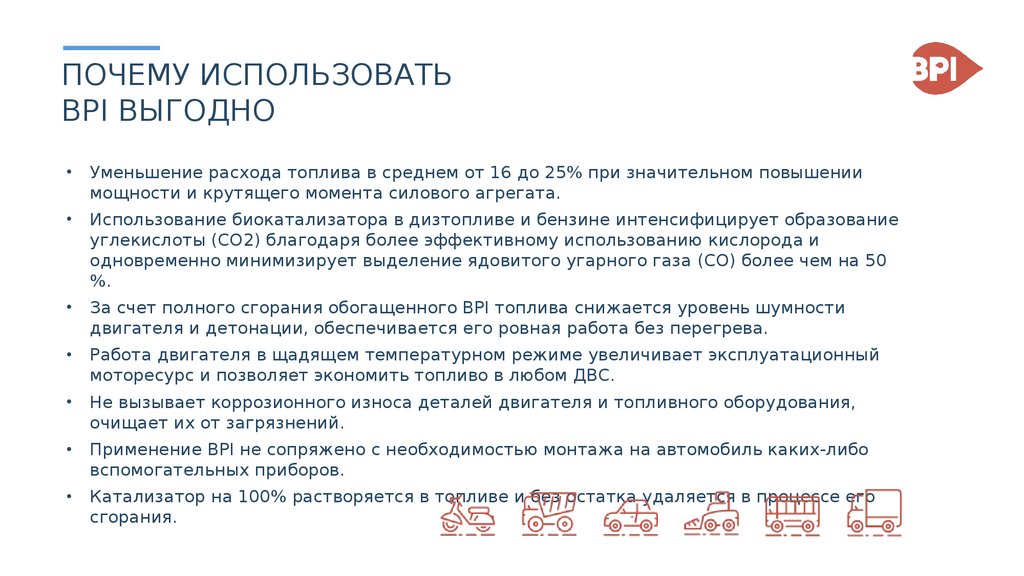 ПОЧЕМУ ИСПОЛЬЗОВАТЬ
BPI ВЫГОДНО

BPI

• Уменьшение расхода топлива в среднем от 16 до 25% при значительном повышении мощности и крутящего момента силового агрегата.
• Использование биокатализатора в дизтопливе и бензине интенсифицирует образование углекислоты (CO2) благодаря более эффективному использованию кислорода и одновременно минимизирует выделение ядовитого угарного газа (CO) более чем на 50 %.
• За счет полного сгорания обогащенного BPI топлива снижается уровень шумности двигателя и детонации, обеспечивается его ровная работа без перегрева.
• Работа двигателя в щадящем температурном режиме увеличивает эксплуатационный моторесурс и позволяет экономить топливо в любом ДВС.
• Не вызывает коррозионного износа деталей двигателя и топливного оборудования, очищает их от загрязнений.
• Применение BPI не сопряжено с необходимостью монтажа на автомобиль каких-либо вспомогательных приборов.
• Катализатор на 100% растворяется в топливе и без остатка удаляется в процессе его сгорания.